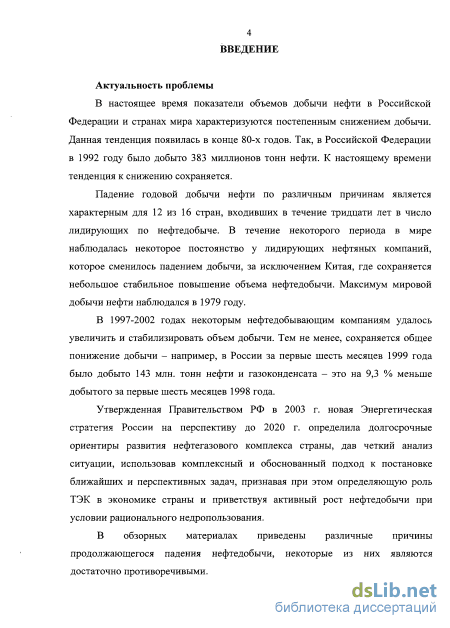 4

ВВЕДЕНИЕ

Актуальность проблемы

В настоящее время показатели объемов добычи нефти в Российской Федерации и странах мира характеризуются постепенным снижением добычи. Данная тенденция появилась в конце 80-х годов. Так, в Российской Федерации в 1992 году было добыто 383 миллионов тонн нефти. К настоящему времени тенденция к снижению сохраняется.

Падение годовой добычи нефти по различным причинам является характерным для 12 из 16 стран, входивших в течение тридцати лет в число лидирующих по нефтедобыче. В течение некоторого периода в мире наблюдалась некоторое постоянство у лидирующих нефтяных компаний, которое сменилось падением добычи, за исключением Китая, где сохраняется небольшое стабильное повышение объема нефтедобычи. Максимум мировой добычи нефти наблюдался в 1979 году.

В 1997-2002 годах некоторым нефтедобывающим компаниям удалось увеличить и стабилизировать объем добычи. Тем не менее, сохраняется общее понижение добычи – например, в России за первые шесть месяцев 1999 года было добыто 143 млн. тонн нефти и газоконденсата – это на 9,3 % меньше добытого за первые шесть месяцев 1998 года.

Утвержденная Правительством РФ в 2003 г. новая Энергетическая стратегия России на перспективу до 2020 г. определила долгосрочные ориентиры развития нефтегазового комплекса страны, дав четкий анализ ситуации, использовав комплексный и обоснованный подход к постановке ближайших и перспективных задач, признавая при этом определяющую роль ТЭК в экономике страны и приветствуя активный рост нефтедобычи при условии рационального недропользования.

В обзорных материалах приведены различные причины продолжающегося падения нефтедобычи, некоторые из них являются достаточно противоречивыми.

dsLib.net
библиотека диссертаций